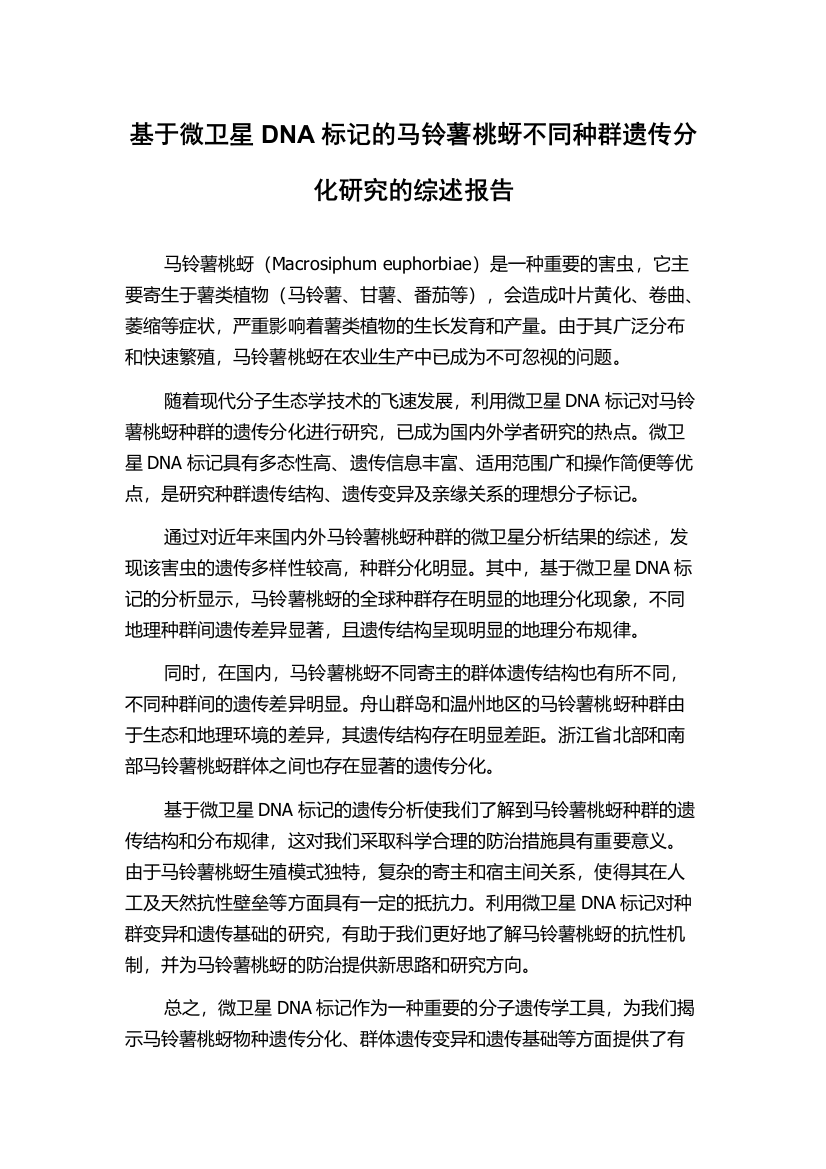 基于微卫星 DNA 标记的马铃薯桃蚜不同种群遗传分化研究的综述报告

马铃薯桃蚜（Macrosiphum euphorbiae）是一种重要的害虫，它主要寄生于薯类植物（马铃薯、甘薯、番茄等），会造成叶片黄化、卷曲、萎缩等症状，严重影响着薯类植物的生长发育和产量。由于其广泛分布和快速繁殖，马铃薯桃蚜在农业生产中已成为不可忽视的问题。

随着现代分子生态学技术的飞速发展，利用微卫星 DNA 标记对马铃薯桃蚜种群的遗传分化进行研究，已成为国内外学者研究的热点。微卫星 DNA 标记具有多态性高、遗传信息丰富、适用范围广和操作简便等优点，是研究种群遗传结构、遗传变异及亲缘关系的理想分子标记。

通过对近年来国内外马铃薯桃蚜种群的微卫星分析结果的综述，发现该害虫的遗传多样性较高，种群分化明显。其中，基于微卫星 DNA 标记的分析显示，马铃薯桃蚜的全球种群存在明显的地理分化现象，不同地理种群间遗传差异显著，且遗传结构呈现明显的地理分布规律。

同时，在国内，马铃薯桃蚜不同寄主的群体遗传结构也有所不同，不同种群间的遗传差异明显。舟山群岛和温州地区的马铃薯桃蚜种群由于生态和地理环境的差异，其遗传结构存在明显差距。浙江省北部和南部马铃薯桃蚜群体之间也存在显著的遗传分化。

基于微卫星 DNA 标记的遗传分析使我们了解到马铃薯桃蚜种群的遗传结构和分布规律，这对我们采取科学合理的防治措施具有重要意义。由于马铃薯桃蚜生殖模式独特，复杂的寄主和宿主间关系，使得其在人工及天然抗性壁垒等方面具有一定的抵抗力。利用微卫星 DNA 标记对种群变异和遗传基础的研究，有助于我们更好地了解马铃薯桃蚜的抗性机制，并为马铃薯桃蚜的防治提供新思路和研究方向。

总之，微卫星 DNA 标记作为一种重要的分子遗传学工具，为我们揭示马铃薯桃蚜物种遗传分化、群体遗传变异和遗传基础等方面提供了有